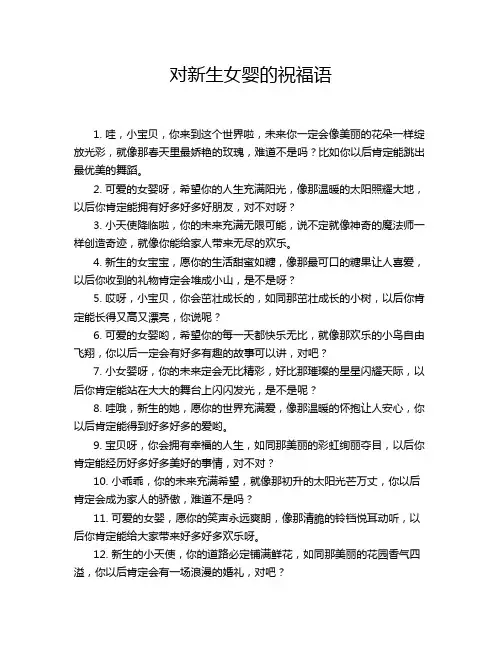 对新生女婴的祝福语

1. 哇，小宝贝，你来到这个世界啦，未来你一定会像美丽的花朵一样绽放光彩，就像那春天里最娇艳的玫瑰，难道不是吗？比如你以后肯定能跳出最优美的舞蹈。

2. 可爱的女婴呀，希望你的人生充满阳光，像那温暖的太阳照耀大地，以后你肯定能拥有好多好多好朋友，对不对呀？

3. 小天使降临啦，你的未来充满无限可能，说不定就像神奇的魔法师一样创造奇迹，就像你能给家人带来无尽的欢乐。

4. 新生的女宝宝，愿你的生活甜蜜如糖，像那最可口的糖果让人喜爱，以后你收到的礼物肯定会堆成小山，是不是呀？

5. 哎呀，小宝贝，你会茁壮成长的，如同那茁壮成长的小树，以后你肯定能长得又高又漂亮，你说呢？

6. 可爱的女婴哟，希望你的每一天都快乐无比，就像那欢乐的小鸟自由飞翔，你以后一定会有好多有趣的故事可以讲，对吧？

7. 小女婴呀，你的未来定会无比精彩，好比那璀璨的星星闪耀天际，以后你肯定能站在大大的舞台上闪闪发光，是不是呢？

8. 哇哦，新生的她，愿你的世界充满爱，像那温暖的怀抱让人安心，你以后肯定能得到好多好多的爱哟。

9. 宝贝呀，你会拥有幸福的人生，如同那美丽的彩虹绚丽夺目，以后你肯定能经历好多好多美好的事情，对不对？

10. 小乖乖，你的未来充满希望，就像那初升的太阳光芒万丈，你以后肯定会成为家人的骄傲，难道不是吗？

11. 可爱的女婴，愿你的笑声永远爽朗，像那清脆的铃铛悦耳动听，以后你肯定能给大家带来好多好多欢乐呀。

12. 新生的小天使，你的道路必定铺满鲜花，如同那美丽的花园香气四溢，你以后肯定会有一场浪漫的婚礼，对吧？